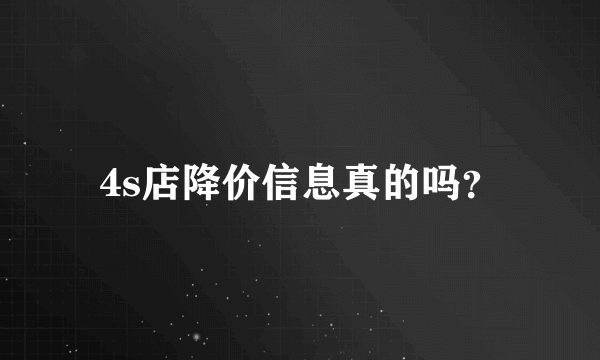 4s店降价信息真的吗?